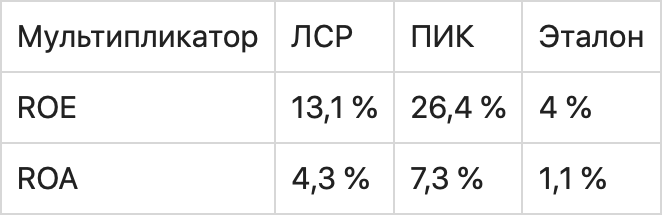 | Мультипликатор | ЛСР | ПИК | Эталон |
|---|---|---|---|
| ROE | 13,1 % | 26,4 % | 4 % |
| ROA | 4,3 % | 7,3 % | 1,1 % |